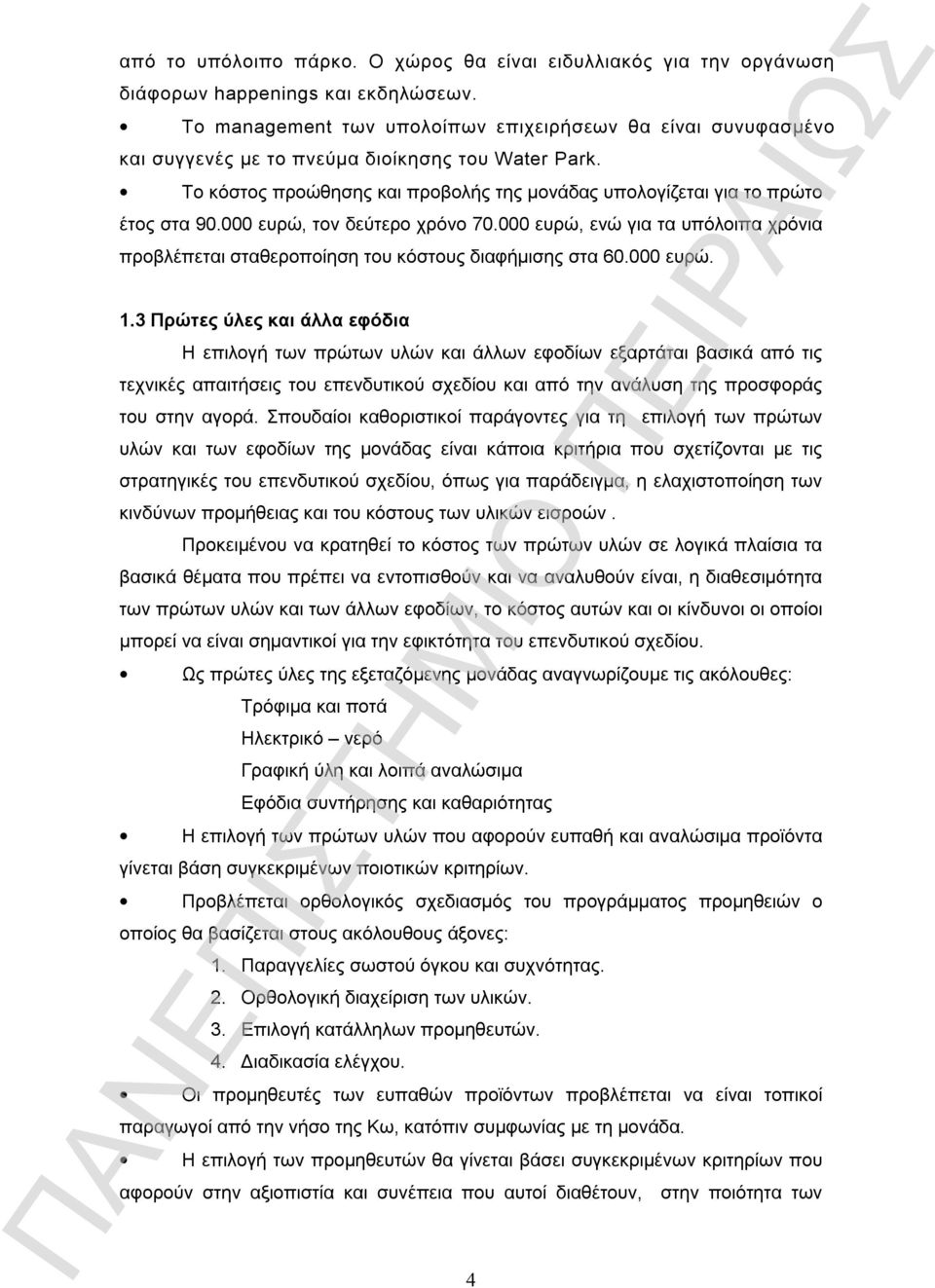 από το υπόλοιπο πάρκο. Ο χώρος θα είναι ειδυλλιακός για την οργάνωση διάφορων happenings και εκδηλώσεων.

• Το management των υπολοίπων επιχειρήσεων θα είναι συνυφασμένο και συγγενές με το πνεύμα διοίκησης του Water Park.

• Το κόστος προώθησης και προβολής της μονάδας υπολογίζεται για το πρώτο έτος στα 90.000 ευρώ, τον δεύτερο χρόνο 70.000 ευρώ, ενώ για τα υπόλοιπα χρόνια προβλέπεται σταθεροποίηση του κόστους διαφήμισης στα 60.000 ευρώ.

1.3 Πρώτες ύλες και άλλα εφόδια

Η επιλογή των πρώτων υλών και άλλων εφοδίων εξαρτάται βασικά από τις τεχνικές απαιτήσεις του επενδυτικού σχεδίου και από την ανάλυση της προσφοράς του στην αγορά. Σπουδαίοι καθοριστικοί παράγοντες για τη επιλογή των πρώτων υλών και των εφοδίων της μονάδας είναι κάποια κριτήρια που σχετίζονται με τις στρατηγικές του επενδυτικού σχεδίου, όπως για παράδειγμα, η ελαχιστοποίηση των κινδύνων προμήθειας και του κόστους των υλικών εισροών .

Προκειμένου να κρατηθεί το κόστος των πρώτων υλών σε λογικά πλαίσια τα βασικά θέματα που πρέπει να εντοπισθούν και να αναλυθούν είναι, η διαθεσιμότητα των πρώτων υλών και των άλλων εφοδίων, το κόστος αυτών και οι κίνδυνοι οι οποίοι μπορεί να είναι σημαντικοί για την εφικτότητα του επενδυτικού σχεδίου.

• Ως πρώτες ύλες της εξεταζόμενης μονάδας αναγνωρίζουμε τις ακόλουθες:

Τρόφιμα και ποτά

Ηλεκτρικό – νερό

Γραφική ύλη και λοιπά αναλώσιμα

Εφόδια συντήρησης και καθαριότητας

• Η επιλογή των πρώτων υλών που αφορούν ευπαθή και αναλώσιμα προϊόντα γίνεται βάση συγκεκριμένων ποιοτικών κριτηρίων.

• Προβλέπεται ορθολογικός σχεδιασμός του προγράμματος προμηθειών ο οποίος θα βασίζεται στους ακόλουθους άξονες:

1. Παραγγελίες σωστού όγκου και συχνότητας.
2. Ορθολογική διαχείριση των υλικών.
3. Επιλογή κατάλληλων προμηθευτών.
4. Διαδικασία ελέγχου.

• Οι προμηθευτές των ευπαθών προϊόντων προβλέπεται να είναι τοπικοί παραγωγοί από την νήσο της Κω, κατόπιν συμφωνίας με τη μονάδα.

• Η επιλογή των προμηθευτών θα γίνεται βάσει συγκεκριμένων κριτηρίων που αφορούν στην αξιοπιστία και συνέπεια που αυτοί διαθέτουν, στην ποιότητα των

4

ΠΑΝΕΠΙΣΤΗΜΙΟ ΠΕΙΡΑΙΩΣ